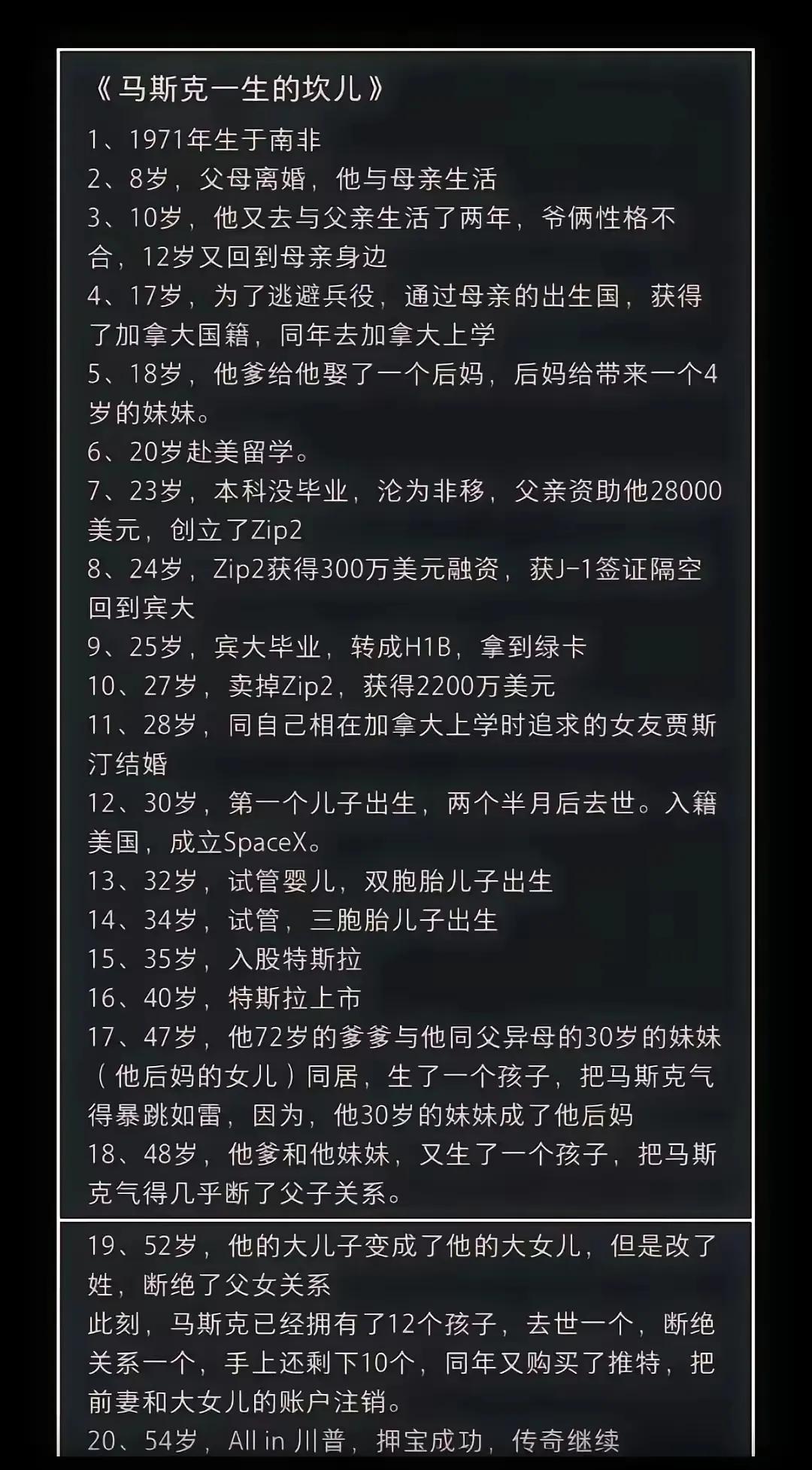 《马斯克一生的坎儿》

1、1971年生于南非

2、8岁，父母离婚，他与母亲生活

3、10岁，他又去与父亲生活了两年，爷俩性格不合，12岁又回到母亲身边

4、17岁，为了逃避兵役，通过母亲的出生国，获得了加拿大国籍，同年去加拿大上学

5、18岁，他爹给他娶了一个后妈，后妈给带来一个4岁的妹妹。

6、20岁赴美留学。

7、23岁，本科没毕业，沦为非移，父亲资助他28000美元，创立了Zip2

8、24岁，Zip2获得300万美元融资，获J-1签证隔空回到宾大

9、25岁，宾大毕业，转成H1B，拿到绿卡

10、27岁，卖掉Zip2，获得2200万美元

11、28岁，同自己相在加拿大上学时追求的女友贾斯汀结婚

12、30岁，第一个儿子出生，两个半月后去世。入籍美国，成立SpaceX。

13、32岁，试管婴儿，双胞胎儿子出生

14、34岁，试管，三胞胎儿子出生

15、35岁，入股特斯拉

16、40岁，特斯拉上市

17、47岁，他72岁的爹爹与他同父异母的30岁的妹妹（他后妈的女儿）同居，生了一个孩子，把马斯克气得暴跳如雷，因为，他30岁的妹妹成了他后妈

18、48岁，他爹和他妹妹，又生了一个孩子，把马斯克气得几乎断了父子关系。

19、52岁，他的大儿子变成了他的大女儿，但是改了姓，断绝了父女关系

此刻，马斯克已经拥有了12个孩子，去世一个，断绝关系一个，手上还剩下10个，同年又购买了推特，把前妻和大女儿的账户注销。

20、54岁，All in 川普，押宝成功，传奇继续